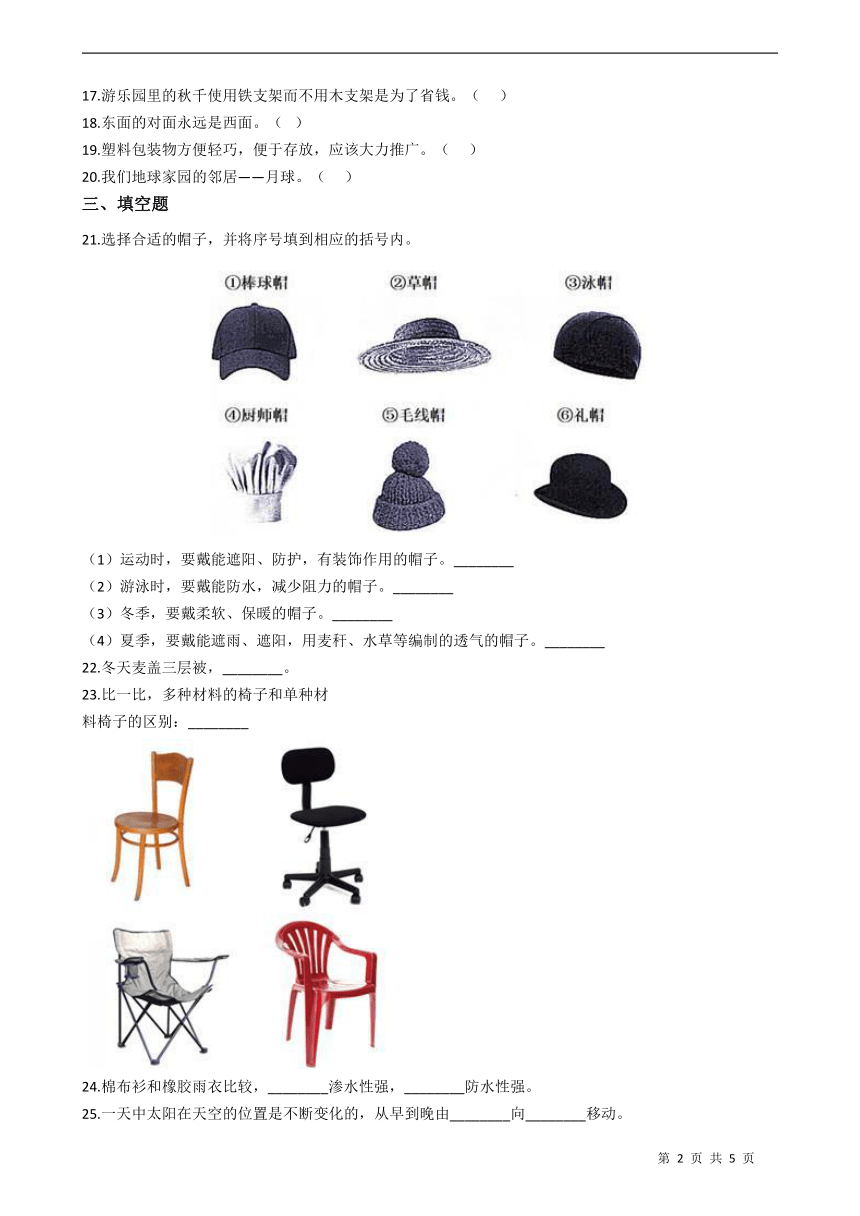 17.游乐园里的秋千使用铁支架而不用木支架是为了省钱。（    ）
18.东面的对面永远是西面。（   ）
19.塑料包装物方便轻巧，便于存放，应该大力推广。（    ）
20.我们地球家园的邻居——月球。（    ）

三、填空题

21.选择合适的帽子，并将序号填到相应的括号内。

①棒球帽 ②草帽 ③泳帽
④厨师帽 ⑤毛线帽 ⑥礼帽

（1）运动时，要戴能遮阳、防护，有装饰作用的帽子。________
（2）游泳时，要戴能防水，减少阻力的帽子。________
（3）冬季，要戴柔软、保暖的帽子。________
（4）夏季，要戴能遮雨、遮阳，用麦秆、水草等编制的透气的帽子。________
22.冬天麦盖三层被，________。
23.比一比，多种材料的椅子和单种材料椅子的区别：________
24.棉布衫和橡胶雨衣比较，________渗水性强，________防水性强。
25.一天中太阳在天空的位置是不断变化的，从早到晚由________向________移动。

第 2 页 共 5 页